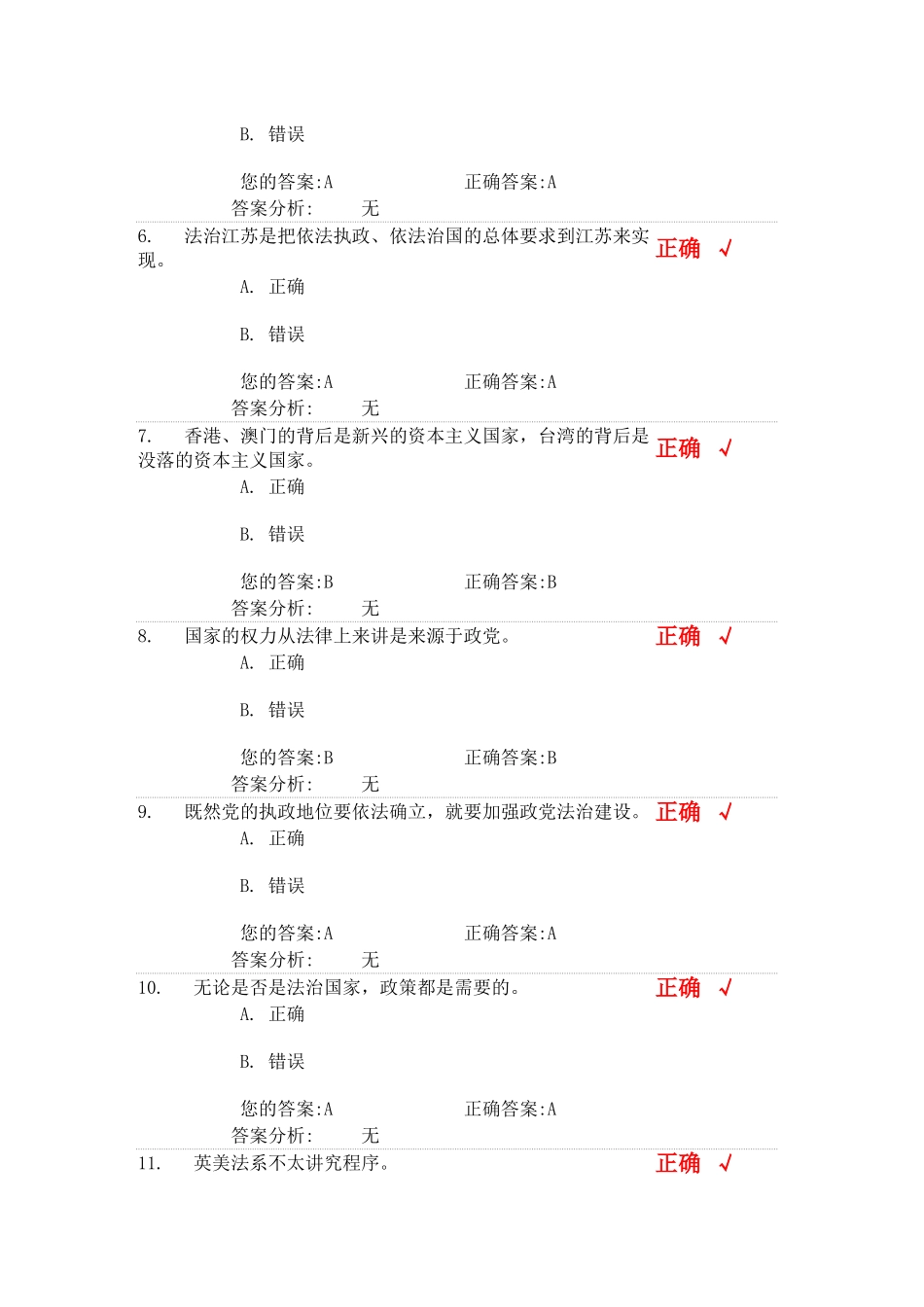 B. 错误

您的答案:A 正确答案:A
答案分析: 无

6. 法治江苏是把依法执政、依法治国的总体要求到江苏来实现。 正确 √

A. 正确

B. 错误

您的答案:A 正确答案:A
答案分析: 无

7. 香港、澳门的背后是新兴的资本主义国家，台湾的背后是没落的资本主义国家。 正确 √

A. 正确

B. 错误

您的答案:B 正确答案:B
答案分析: 无

8. 国家的权力从法律上来讲是来源于政党。 正确 √

A. 正确

B. 错误

您的答案:B 正确答案:B
答案分析: 无

9. 既然党的执政地位要依法确立，就要加强政党法治建设。 正确 √

A. 正确

B. 错误

您的答案:A 正确答案:A
答案分析: 无

10. 无论是否是法治国家，政策都是需要的。 正确 √

A. 正确

B. 错误

您的答案:A 正确答案:A
答案分析: 无

11. 英美法系不太讲究程序。 正确 √